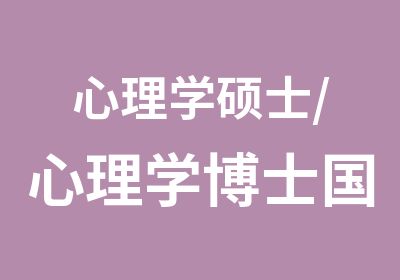 心理学硕士/
心理学博士国